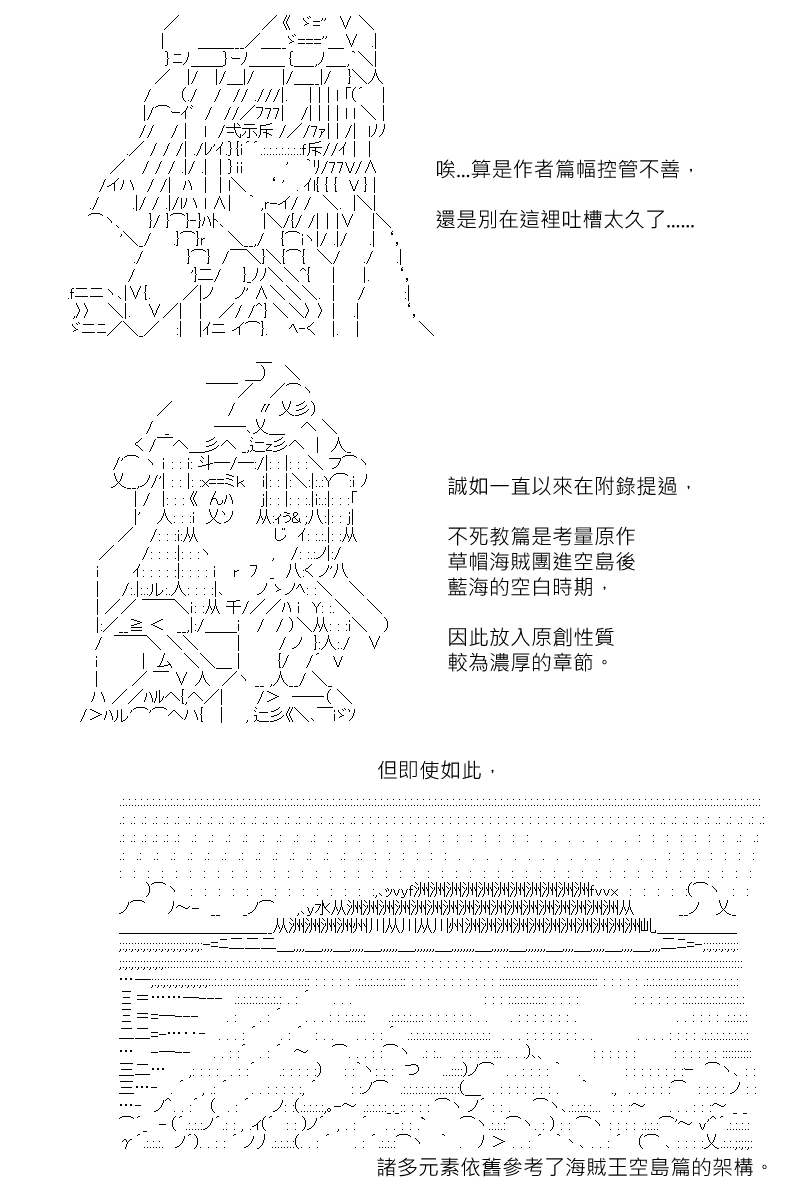 唉...算是作者篇幅控管不善，

還是別在這裡吐槽太久了......

誠如一直以來在附錄提過，

不死教篇是考量原作
草帽海賊團進空島後
藍海的空白時期，

因此放入原創性質
較為濃厚的章節。

但即使如此，

諸多元素依舊參考了海賊王空島篇的架構。